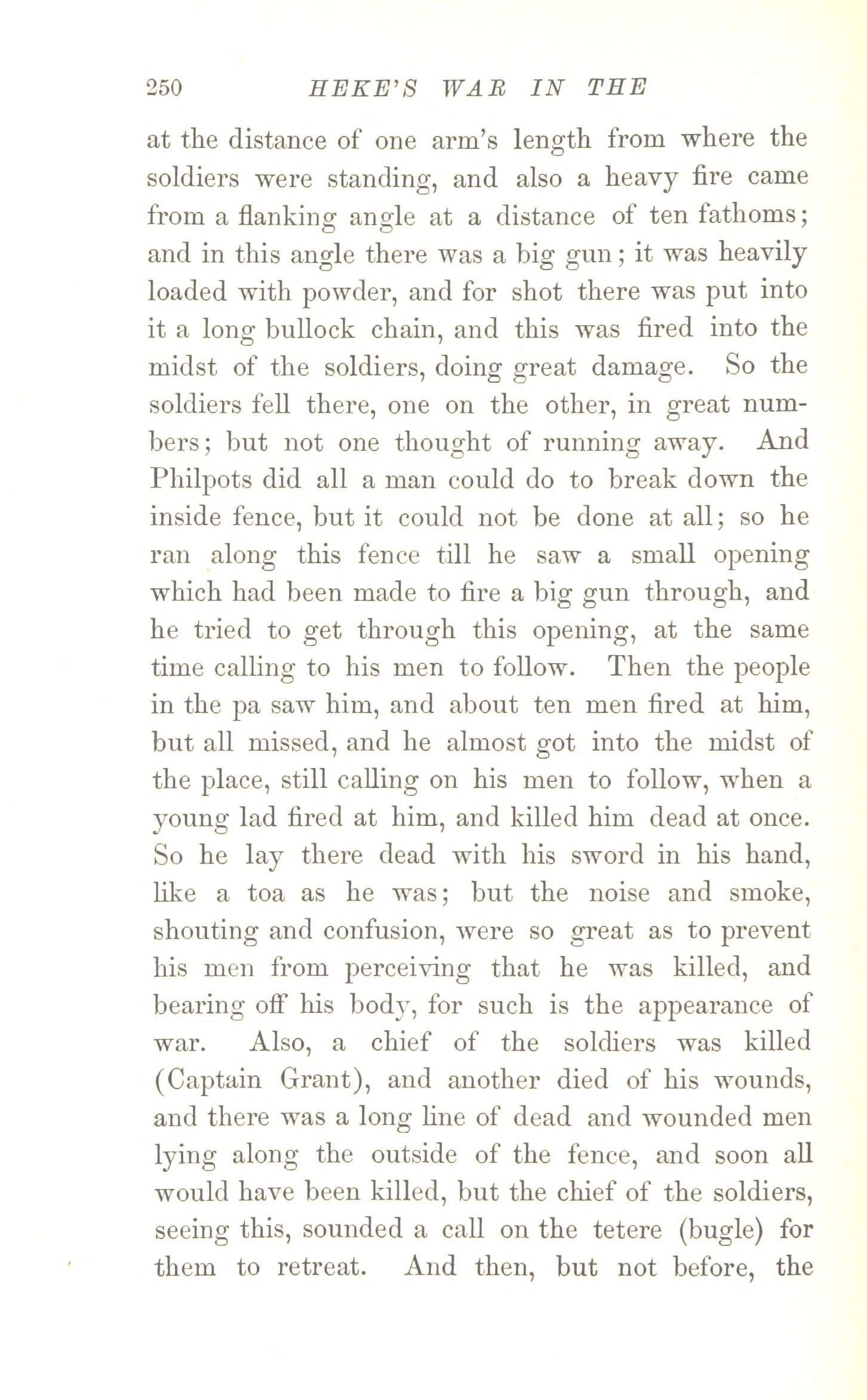 250 HEKE'S WAR IN THE

at the distance of one arm's length from where the soldiers were standing, and also a heavy fire came from a flanking angle at a distance of ten fathoms; and in this angle there was a big gun; it was heavily loaded with powder, and for shot there was put into it a long bullock chain, and this was fired into the midst of the soldiers, doing great damage. So the soldiers fell there, one on the other, in great numbers; but not one thought of running away. And Philpots did all a man could do to break down the inside fence, but it could not be done at all; so he ran along this fence till he saw a small opening which had been made to fire a big gun through, and he tried to get through this opening, at the same time calling to his men to follow. Then the people in the pa saw him, and about ten men fired at him, but all missed, and he almost got into the midst of the place, still calling on his men to follow, when a young lad fired at him, and killed him dead at once. So he lay there dead with his sword in his hand, like a toa as he was; but the noise and smoke, shouting and confusion, were so great as to prevent his men from perceiving that he was killed, and bearing off his body, for such is the appearance of war. Also, a chief of the soldiers was killed (Captain Grant), and another died of his wounds, and there was a long line of dead and wounded men lying along the outside of the fence, and soon all would have been killed, but the chief of the soldiers, seeing this, sounded a call on the tetere (bugle) for them to retreat. And then, but not before, the